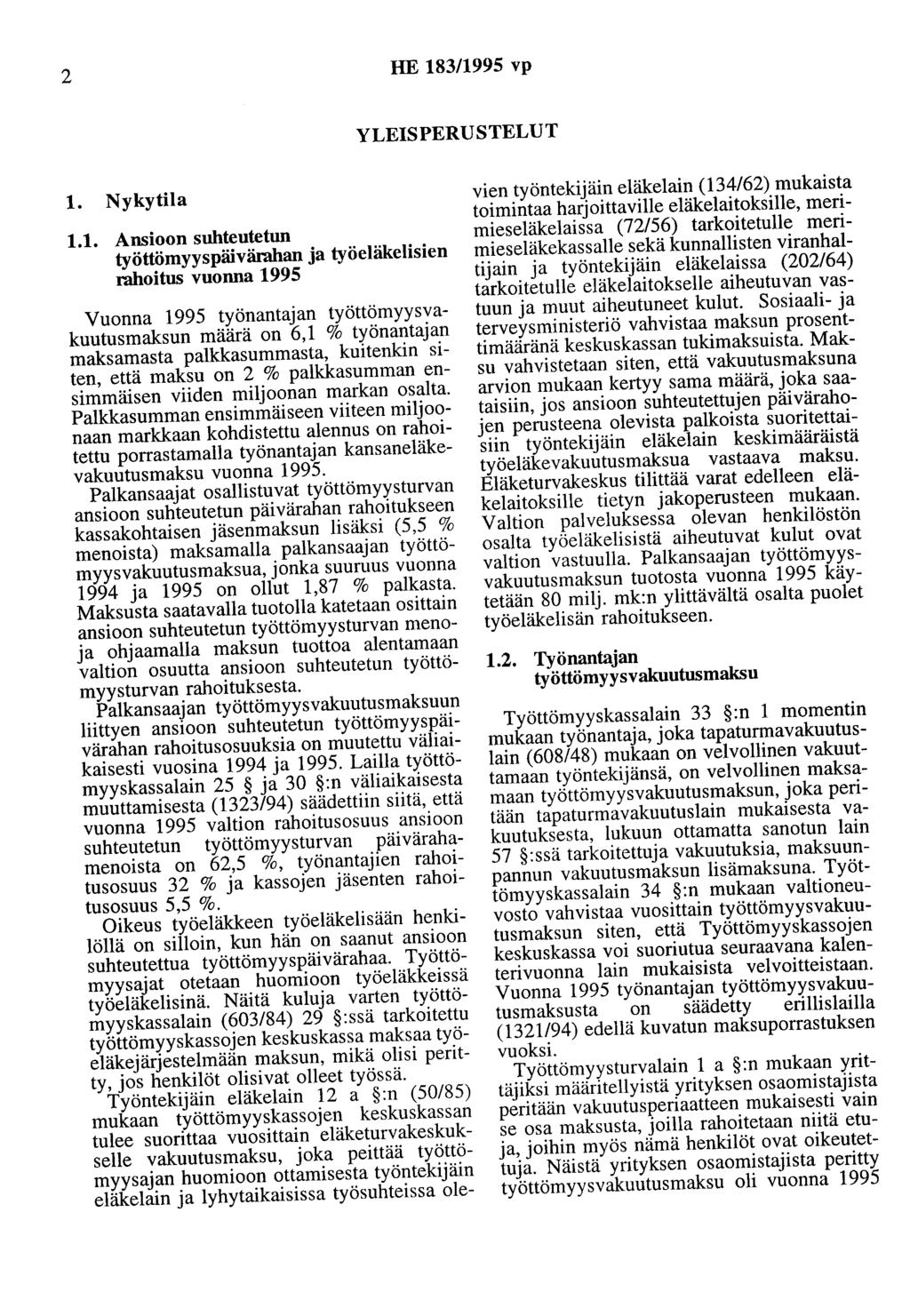 2 HE 183/1995 vp

YLEISPERUSTELUT

1. Nykytila

1.1. Ansioon suhteutetun työttömyyspäivärahan ja työeläkelisien rahoitus vuonna 1995

Vuonna 1995 työnantajan työttömyysvakuutusmaksun määrä on 6,1 % työnantajan maksamasta palkkasummasta, kuitenkin siten, että maksu on 2 % palkkasumman ensimmäisen viiden miljoonan markan osalta. Palkkasumman ensimmäiseen viiteen miljoonaan markkaan kohdistettu alennus on rahoitettu porrastamalla työnantajan kansaneläkevakuutusmaksu vuonna 1995.

Palkansaajat osallistuvat työttömyysturvan ansioon suhteutetun päivärahan rahoitukseen kassakohtaisen jäsenmaksun lisäksi (5,5 % menoista) maksamalla palkansaajan työttömyysvakuutusmaksua, jonka suuruus vuonna 1994 ja 1995 on ollut 1,87 % palkasta. Maksusta saatavalla tuotolla katetaan osittain ansioon suhteutetun työttömyysturvan menoja ohjaamalla maksun tuottoa alentamaan valtion osuutta ansioon suhteutetun työttömyysturvan rahoituksesta.

Palkansaajan työttömyysvakuutusmaksuun liittyen ansioon suhteutetun työttömyyspäivärahan rahoitusosuuksia on muutettu väliaikaisesti vuosina 1994 ja 1995. Lailla työttömyyskassalain 25 § ja 30 §:n väliaikaisesta muuttamisesta (1323/94) säädettiin siitä, että vuonna 1995 valtion rahoitusosuus ansioon suhteutetun työttömyysturvan päivärahamenoista on 62,5 %, työnantajien rahoitusosuus 32 % ja kassojen jäsenten rahoitusosuus 5,5 %.

Oikeus työeläkkeen työeläkelisään henkilöllä on silloin, kun hän on saanut ansioon suhteutettua työttömyyspäivärahaa. Työttömyysajat otetaan huomioon työeläkkeissä työeläkelisinä. Näitä kuluja varten työttömyyskassalain (603/84) 29 §:ssä tarkoitettu työttömyyskassojen keskuskassa maksaa työeläkejärjestelmään maksun, mikä olisi peritty, jos henkilöt olisivat olleet työssä.

Työntekijäin eläkelain 12 a §:n (50/85) mukaan työttömyyskassojen keskuskassan tulee suorittaa vuosittain eläketurvakeskukselle vakuutusmaksu, joka peittää työttömyysajan huomioon ottamisesta työntekijäin eläkelain ja lyhytaikaisissa työsuhteissa olevien työntekijäin eläkelain (134/62) mukaista toimintaa harjoittaville eläkelaitoksille, merimieseläkelaissa (72/56) tarkoitetulle merimieseläkekassalle sekä kunnallisten viranhaltijain ja työntekijäin eläkelaissa (202/64) tarkoitetulle eläkelaitokselle aiheutuvan vastuun ja muut aiheutuneet kulut. Sosiaali- ja terveysministeriö vahvistaa maksun prosenttimääränä keskuskassan tukimaksuista. Maksu vahvistetaan siten, että vakuutusmaksuna arvion mukaan kertyy sama määrä, joka saataisiin, jos ansioon suhteutettujen päivärahojen perusteena olevista palkoista suoritettaisiin työntekijäin eläkelain keskimääräistä työeläkevakuutusmaksua vastaava maksu. Eläketurvakeskus tilittää varat edelleen eläkelaitoksille tietyn jakoperusteen mukaan. Valtion palveluksessa olevan henkilöstön osalta työeläkelisistä aiheutuvat kulut ovat valtion vastuulla. Palkansaajan työttömyysvakuutusmaksun tuotosta vuonna 1995 käytetään 80 milj. mk:n ylittävältä osalta puolet työeläkelisän rahoitukseen.

1.2. Työnantajan työttömyysvakuutusmaksu

Työttömyyskassalain 33 §:n 1 momentin mukaan työnantaja, joka tapaturmavakuutuslain (608/48) mukaan on velvollinen vakuuttamaan työntekijänsä, on velvollinen maksamaan työttömyysvakuutusmaksun, joka peritään tapaturmavakuutuslain mukaisesta vakuutuksesta, lukuun ottamatta sanotun lain 57 §:ssä tarkoitettuja vakuutuksia, maksunpannun vakuutusmaksun lisämaksuna. Työttömyyskassalain 34 §:n mukaan valtioneuvosto vahvistaa vuosittain työttömyysvakuutusmaksun siten, että Työttömyyskassojen keskuskassa voi suoriutua seuraavana kalenterivuonna lain mukaisista velvoitteistaan. Vuonna 1995 työnantajan työttömyysvakuutusmaksusta on säädetty erillislailla (1321/94) edellä kuvatun maksuporrastuksen vuoksi.

Työttömyysturvalain 1 a §:n mukaan yrittäjiksi määritellyistä yrityksen osaomistajista peritään vakuutusperiaatteen mukaisesti vain se osa maksusta, joilla rahoitetaan niitä etuja, joihin myös nämä henkilöt ovat oikeutettuja. Näistä yrityksen osaomistajista peritty työttömyysvakuutusmaksu oli vuonna 1995